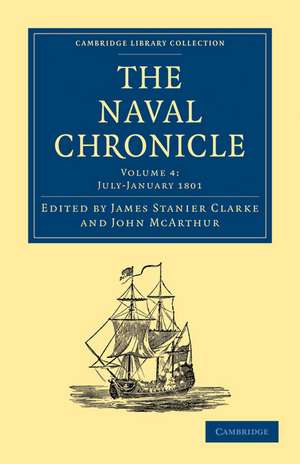 CAMBRIDGE LIBRARY COLLECTION

THE NAVAL CHRONICLE

VOLUME 4:
JULY-JANUARY 1801

EDITED BY JAMES STANIER CLARKE AND JOHN MCARTHUR

CAMBRIDGE